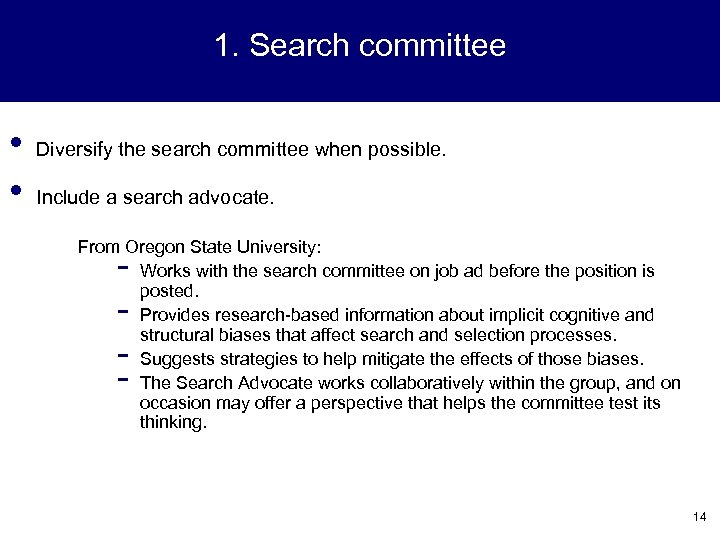 1. Search committee

• Diversify the search committee when possible.

• Include a search advocate.

From Oregon State University:

- Works with the search committee on job ad before the position is posted.
- Provides research-based information about implicit cognitive and structural biases that affect search and selection processes.
- Suggests strategies to help mitigate the effects of those biases.
- The Search Advocate works collaboratively within the group, and on occasion may offer a perspective that helps the committee test its thinking.

14